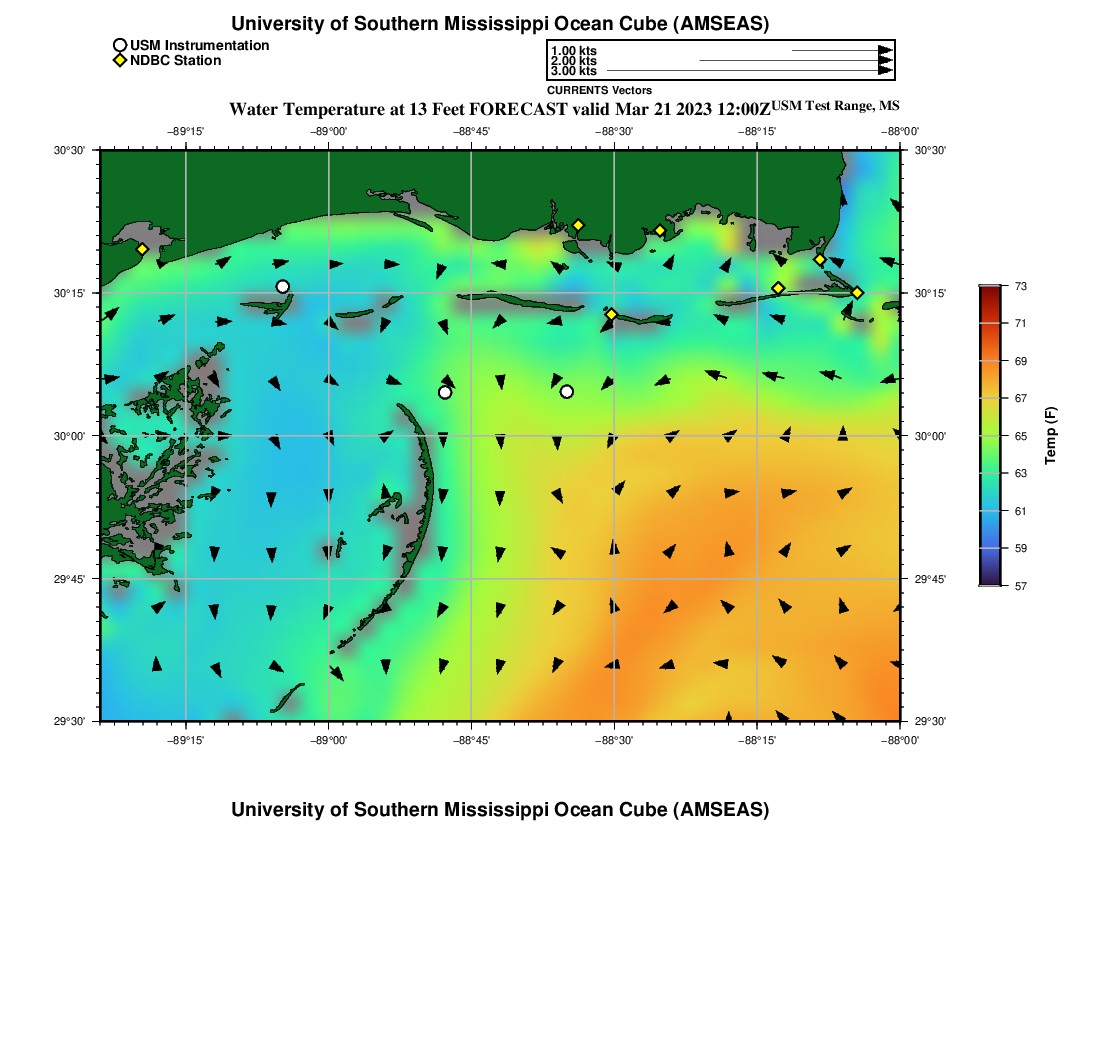 University of Southern Mississippi Ocean Cube (AMSEAS)

USM Instrumentation
NDBC Station

1.00 kts
2.00 kts
3.00 kts
CURRENTS Vectors

Water Temperature at 13 Feet FORECAST valid Mar 21 2023 12:00Z USM Test Range, MS

−89°15' −89°00' −88°45' −88°30' −88°15' −88°00'

30°30'
30°15'
30°00'
29°45'
29°30'

30°30'
30°15'
30°00'
29°45'
29°30'

−89°15' −89°00' −88°45' −88°30' −88°15' −88°00'

73
71
69
67
65
63
61
59
57
Temp (F)

University of Southern Mississippi Ocean Cube (AMSEAS)